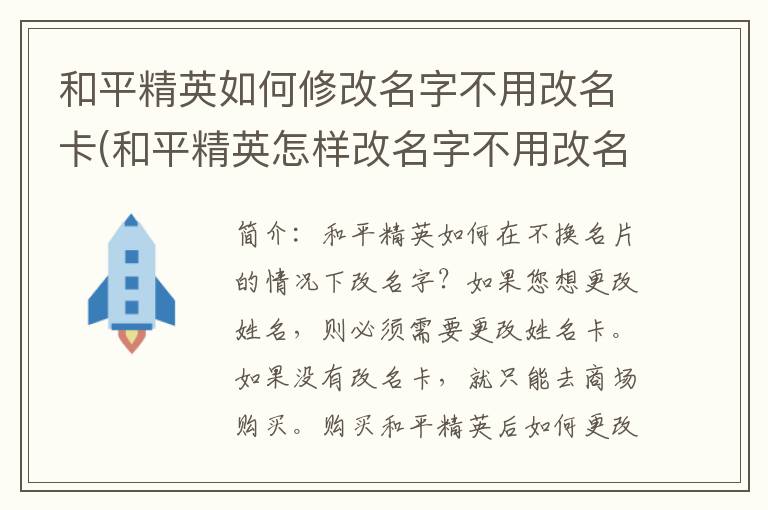 和平精英如何修改名字不用改名卡(和平精英怎样改名字不用改名

简介：和平精英如何在不换名片的情况下改名字？如果您想更改姓名，则必须需要更改姓名卡。如果没有改名卡，就只能去商场购买。购买和平精英后如何更改